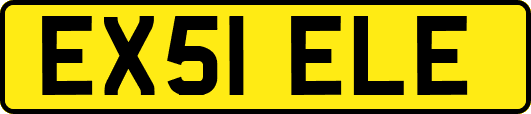 EX51 ELE